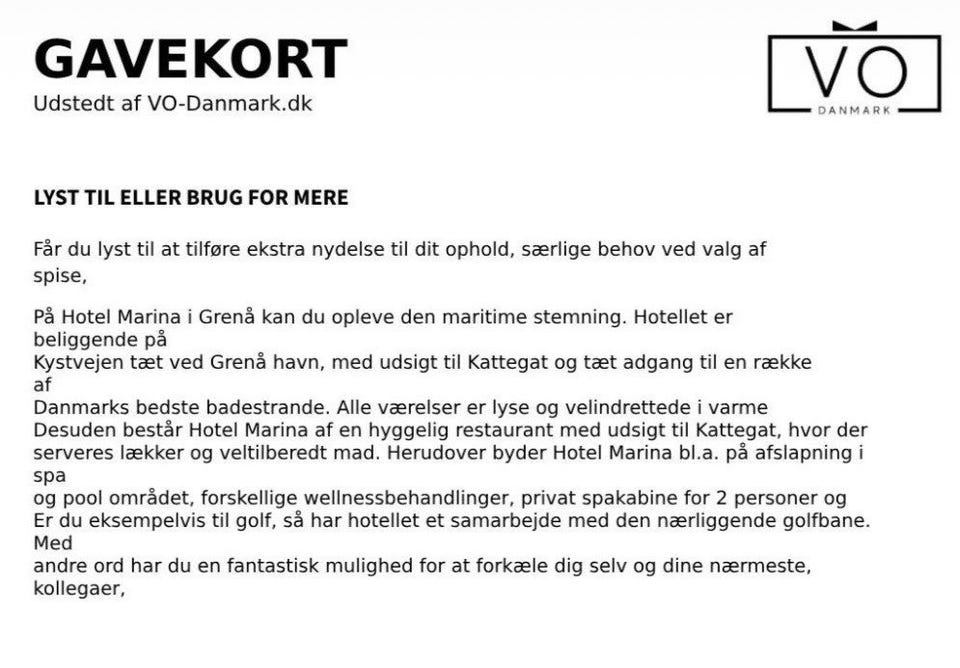 GAVEKORT
Udstedt af VO-Danmark.dk

VO
DANMARK

LYST TIL ELLER BRUG FOR MERE

Får du lyst til at tilføre ekstra nydelse til dit ophold, særlige behov ved valg af spise,

På Hotel Marina i Grenå kan du opleve den maritime stemning. Hotellet er beliggende på
Kystvejen tæt ved Grenå havn, med udsigt til Kattegat og tæt adgang til en række af
Danmarks bedste badestrande. Alle værelser er lyse og velindrettede i varme
Desuden består Hotel Marina af en hyggelig restaurant med udsigt til Kattegat, hvor der serveres lækker og veltilberedt mad. Herudover byder Hotel Marina bl.a. på afslapning i spa
og pool området, forskellige wellnessbehandlinger, privat spakabine for 2 personer og
Er du eksempelvis til golf, så har hotellet et samarbejde med den nærliggende golfbane. Med
andre ord har du en fantastisk mulighed for at forkæle dig selv og dine nærmeste, kollegaer,